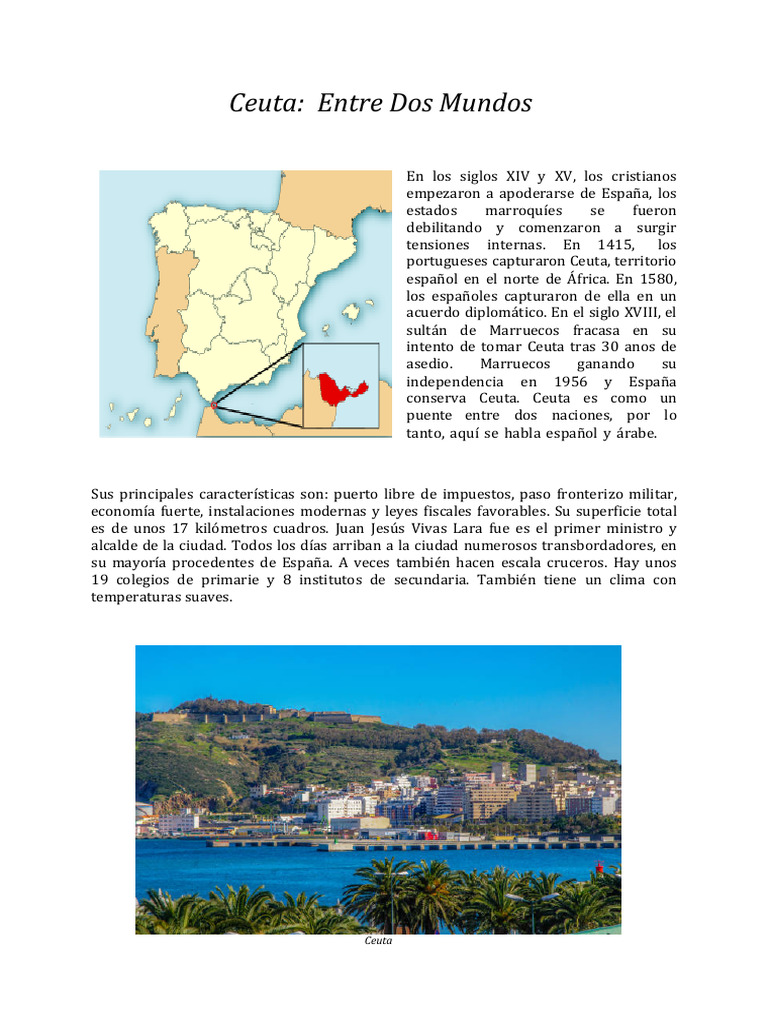 Ceuta: Entre Dos Mundos

En los siglos XIV y XV, los cristianos empezaron a apoderarse de España, los estados marroquíes se fueron debilitando y comenzaron a surgir tensiones internas. En 1415, los portugueses capturaron Ceuta, territorio español en el norte de África. En 1580, los españoles capturaron de ella en un acuerdo diplomático. En el siglo XVIII, el sultán de Marruecos fracasa en su intento de tomar Ceuta tras 30 anos de asedio. Marruecos ganando su independencia en 1956 y España conserva Ceuta. Ceuta es como un puente entre dos naciones, por lo tanto, aquí se habla español y árabe.

Sus principales características son: puerto libre de impuestos, paso fronterizo militar, economía fuerte, instalaciones modernas y leyes fiscales favorables. Su superficie total es de unos 17 kilómetros cuadros. Juan Jesús Vivas Lara fue es el primer ministro y alcalde de la ciudad. Todos los días arriban a la ciudad numerosos transbordadores, en su mayoría procedentes de España. A veces también hacen escala cruceros. Hay unos 19 colegios de primarie y 8 institutos de secundaria. También tiene un clima con temperaturas suaves.

Ceuta